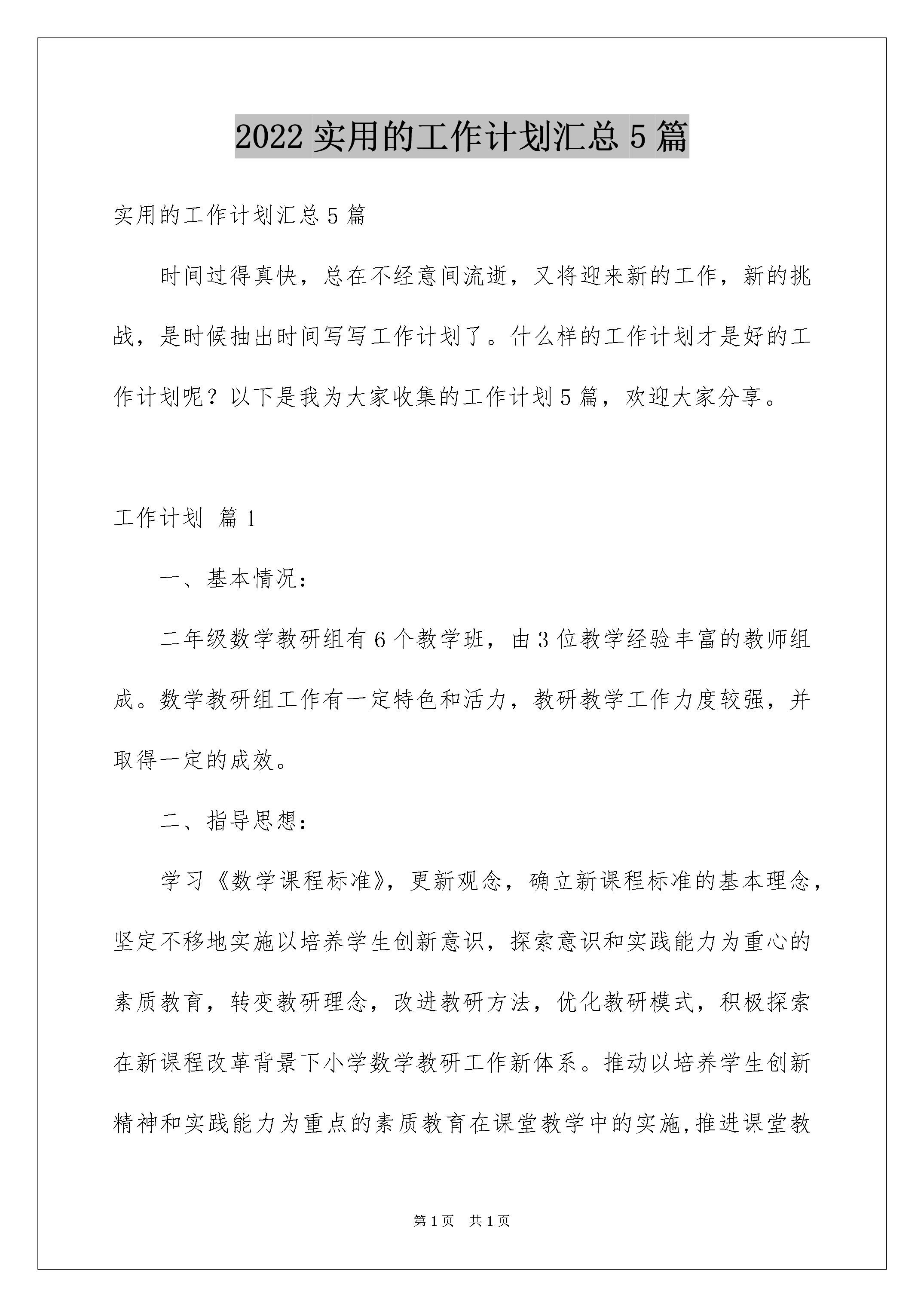 2022 实用的工作计划汇总 5 篇

实用的工作计划汇总 5 篇

时间过得真快，总在不经意间流逝，又将迎来新的工作，新的挑战，是时候抽出时间写写工作计划了。什么样的工作计划才是好的工作计划呢？以下是我为大家收集的工作计划 5 篇，欢迎大家分享。

工作计划 篇 1

一、基本情况：

二年级数学教研组有 6 个教学班，由 3 位教学经验丰富的教师组成。数学教研组工作有一定特色和活力，教研教学工作力度较强，并取得一定的成效。

二、指导思想：

学习《数学课程标准》，更新观念，确立新课程标准的基本理念，坚定不移地实施以培养学生创新意识，探索意识和实践能力为重心的素质教育，转变教研理念，改进教研方法，优化教研模式，积极探索在新课程改革背景下小学数学教研工作新体系。推动以培养学生创新精神和实践能力为重点的素质教育在课堂教学中的实施,推进课堂教

第 1 页 共 1 页